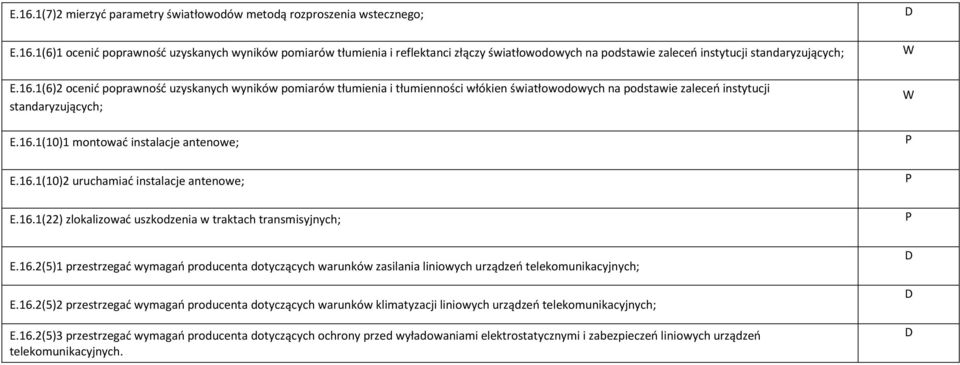 | | |
|---|---|
| E.16.1(7)2 mierzyć parametry światłowodów metodą rozproszenia wstecznego; | D |
| E.16.1(6)1 ocenić poprawność uzyskanych wyników pomiarów tłumienia i reflektanci złączy światłowodowych na podstawie zaleceń instytucji standaryzujących; | W |
| E.16.1(6)2 ocenić poprawność uzyskanych wyników pomiarów tłumienia i tłumienności włókien światłowodowych na podstawie zaleceń instytucji standaryzujących; | W |
| E.16.1(10)1 montować instalacje antenowe; | P |
| E.16.1(10)2 uruchamiać instalacje antenowe; | P |
| E.16.1(22) zlokalizować uszkodzenia w traktach transmisyjnych; | P |
| E.16.2(5)1 przestrzegać wymagań producenta dotyczących warunków zasilania liniowych urządzeń telekomunikacyjnych; | D |
| E.16.2(5)2 przestrzegać wymagań producenta dotyczących warunków klimatyzacji liniowych urządzeń telekomunikacyjnych; | D |
| E.16.2(5)3 przestrzegać wymagań producenta dotyczących ochrony przed wyładowaniami elektrostatycznymi i zabezpieczeń liniowych urządzeń telekomunikacyjnych. | D |